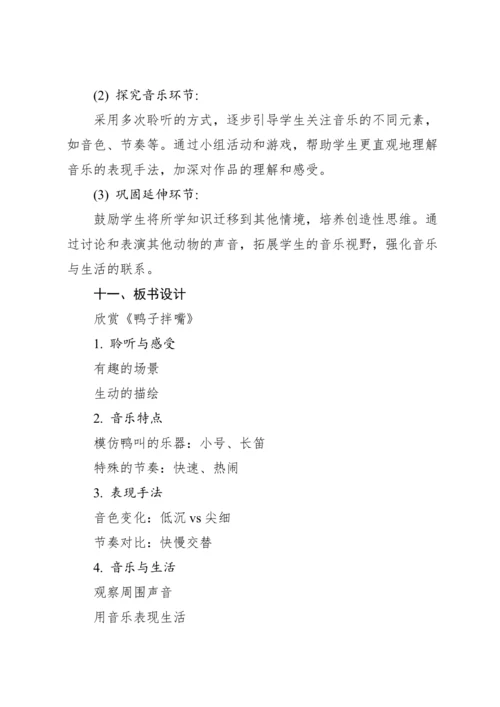 (2) 探究音乐环节：

采用多次聆听的方式，逐步引导学生关注音乐的不同元素，如音色、节奏等。通过小组活动和游戏，帮助学生更直观地理解音乐的表现手法，加深对作品的理解和感受。

(3) 巩固延伸环节：

鼓励学生将所学知识迁移到其他情境，培养创造性思维。通过讨论和表演其他动物的声音，拓展学生的音乐视野，强化音乐与生活的联系。

十一、板书设计

欣赏《鸭子拌嘴》

1. 聆听与感受

有趣的场景

生动的描绘

2. 音乐特点

模仿鸭叫的乐器：小号、长笛

特殊的节奏：快速、热闹

3. 表现手法

音色变化：低沉 vs 尖细

节奏对比：快慢交替

4. 音乐与生活

观察周围声音

用音乐表现生活